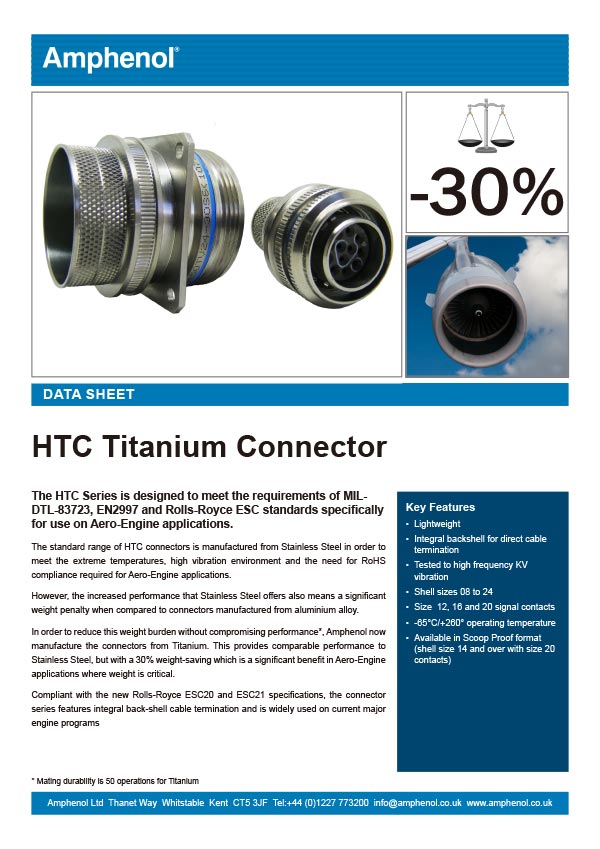 Amphenol®

-30%

DATA SHEET

HTC Titanium Connector

The HTC Series is designed to meet the requirements of MIL-DTL-83723, EN2997 and Rolls-Royce ESC standards specifically for use on Aero-Engine applications.

The standard range of HTC connectors is manufactured from Stainless Steel in order to meet the extreme temperatures, high vibration environment and the need for RoHS compliance required for Aero-Engine applications.

However, the increased performance that Stainless Steel offers also means a significant weight penalty when compared to connectors manufactured from aluminium alloy.

In order to reduce this weight burden without compromising performance*, Amphenol now manufacture the connectors from Titanium. This provides comparable performance to Stainless Steel, but with a 30% weight-saving which is a significant benefit in Aero-Engine applications where weight is critical.

Compliant with the new Rolls-Royce ESC20 and ESC21 specifications, the connector series features integral back-shell cable termination and is widely used on current major engine programs

Key Features
• Lightweight
• Integral backshell for direct cable termination
• Tested to high frequency KV vibration
• Shell sizes 08 to 24
• Size 12, 16 and 20 signal contacts
• -65°C/+260° operating temperature
• Available in Scoop Proof format (shell size 14 and over with size 20 contacts)

* Mating durability is 50 operations for Titanium

Amphenol Ltd Thanet Way Whitstable Kent CT5 3JF Tel:+44 (0)1227 773200 info@amphenol.co.uk www.amphenol.co.uk